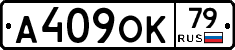 А409ОК 79 RUS